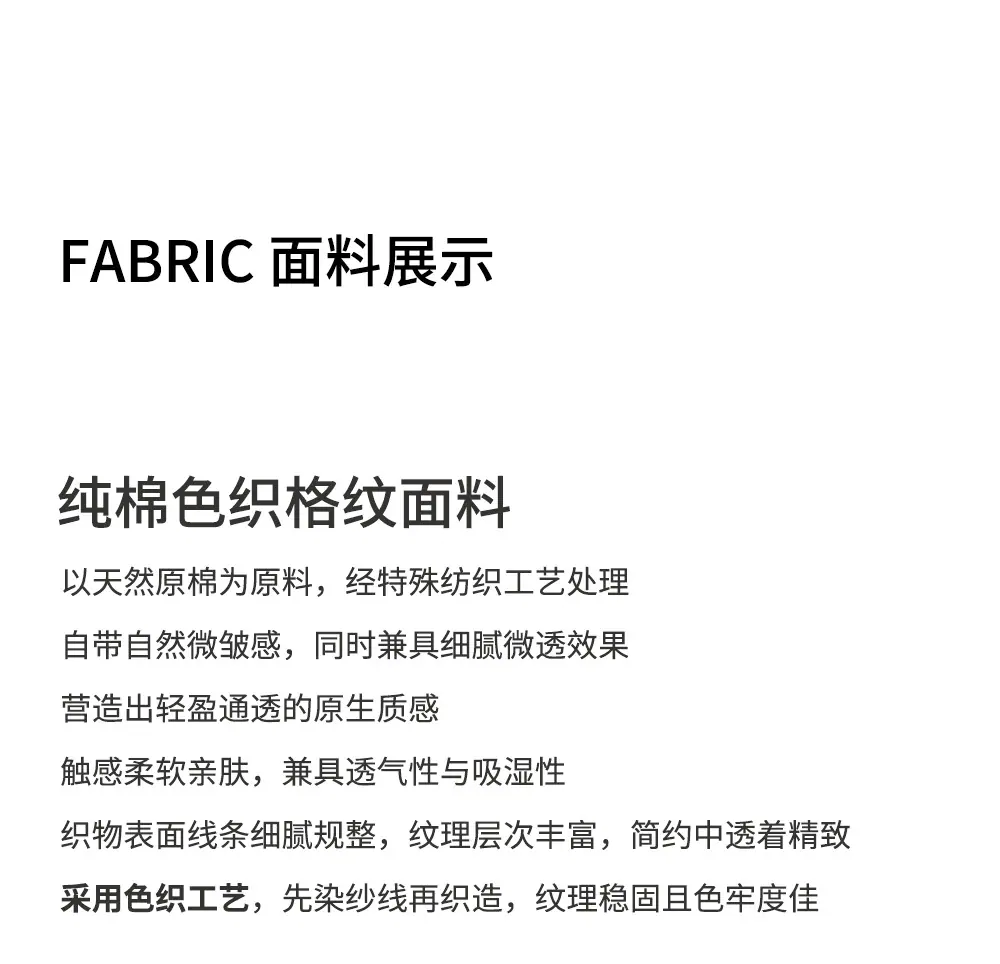 FABRIC 面料展示

纯棉色织格纹面料

以天然原棉为原料，经特殊纺织工艺处理

自带自然微皱感，同时兼具细腻微透效果

营造出轻盈通透的原生质感

触感柔软亲肤，兼具透气性与吸湿性

织物表面线条细腻规整，纹理层次丰富，简约中透着精致

采用色织工艺，先染纱线再织造，纹理稳固且色牢度佳